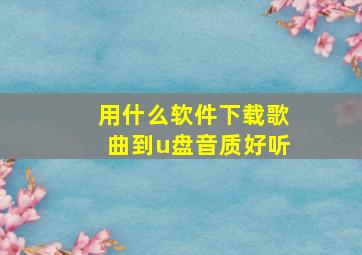 用什么软件下载歌曲到u盘音质好听